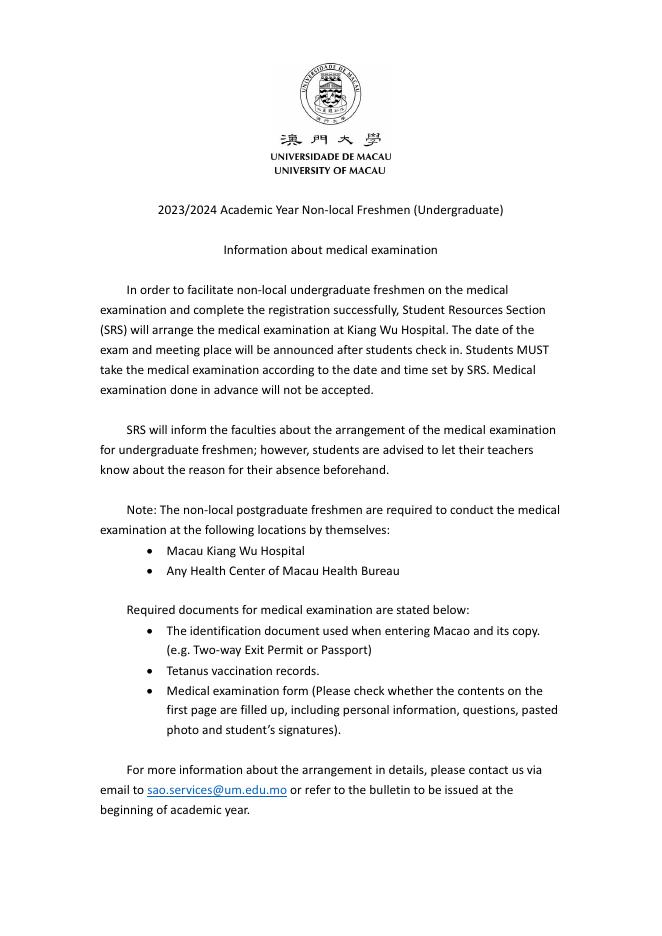 UNIVERSIDADE DE MACAU

澳門大學
UNIVERSIDADE DE MACAU
UNIVERSITY OF MACAU

2023/2024 Academic Year Non-local Freshmen (Undergraduate)

Information about medical examination

In order to facilitate non-local undergraduate freshmen on the medical examination and complete the registration successfully, Student Resources Section (SRS) will arrange the medical examination at Kiang Wu Hospital. The date of the exam and meeting place will be announced after students check in. Students MUST take the medical examination according to the date and time set by SRS. Medical examination done in advance will not be accepted.

SRS will inform the faculties about the arrangement of the medical examination for undergraduate freshmen; however, students are advised to let their teachers know about the reason for their absence beforehand.

Note: The non-local postgraduate freshmen are required to conduct the medical examination at the following locations by themselves:
• Macau Kiang Wu Hospital
• Any Health Center of Macau Health Bureau

Required documents for medical examination are stated below:
• The identification document used when entering Macao and its copy. (e.g. Two-way Exit Permit or Passport)
• Tetanus vaccination records.
• Medical examination form (Please check whether the contents on the first page are filled up, including personal information, questions, pasted photo and student's signatures).

For more information about the arrangement in details, please contact us via email to sao.services@um.edu.mo or refer to the bulletin to be issued at the beginning of academic year.